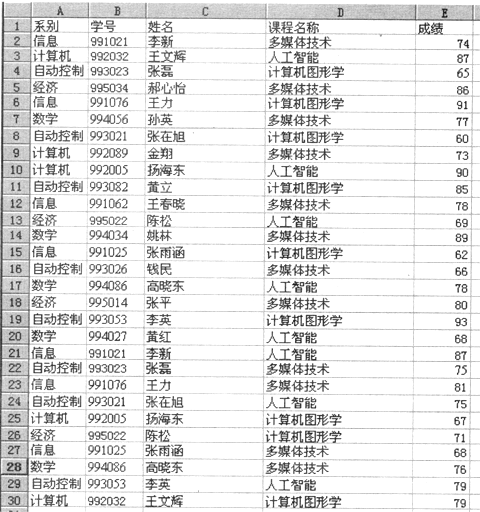 |  | A | B | C | D | E |
|---|---|---|---|---|---|
| 1 | 系别 | 学号 | 姓名 | 课程名称 | 成绩 |
| 2 | 信息 | 991021 | 李新 | 多媒体技术 | 74 |
| 3 | 计算机 | 992032 | 王文辉 | 人工智能 | 87 |
| 4 | 自动控制 | 993023 | 张磊 | 计算机图形学 | 65 |
| 5 | 经济 | 995034 | 郝心怡 | 多媒体技术 | 86 |
| 6 | 信息 | 991076 | 王力 | 计算机图形学 | 91 |
| 7 | 数学 | 994056 | 孙英 | 多媒体技术 | 77 |
| 8 | 自动控制 | 993021 | 张在旭 | 计算机图形学 | 60 |
| 9 | 计算机 | 992089 | 金翔 | 多媒体技术 | 73 |
| 10 | 计算机 | 992005 | 扬海东 | 人工智能 | 90 |
| 11 | 自动控制 | 993082 | 黄立 | 计算机图形学 | 85 |
| 12 | 信息 | 991062 | 王春晓 | 多媒体技术 | 78 |
| 13 | 经济 | 995022 | 陈松 | 人工智能 | 69 |
| 14 | 数学 | 994034 | 姚林 | 多媒体技术 | 89 |
| 15 | 信息 | 991025 | 张雨涵 | 计算机图形学 | 62 |
| 16 | 自动控制 | 993026 | 钱民 | 多媒体技术 | 66 |
| 17 | 数学 | 994086 | 高晓东 | 人工智能 | 78 |
| 18 | 经济 | 995014 | 张平 | 多媒体技术 | 80 |
| 19 | 自动控制 | 993053 | 李英 | 计算机图形学 | 93 |
| 20 | 数学 | 994027 | 黄红 | 人工智能 | 68 |
| 21 | 信息 | 991021 | 李新 | 人工智能 | 87 |
| 22 | 自动控制 | 993023 | 张磊 | 多媒体技术 | 75 |
| 23 | 信息 | 991076 | 王力 | 多媒体技术 | 81 |
| 24 | 自动控制 | 993021 | 张在旭 | 人工智能 | 75 |
| 25 | 计算机 | 992005 | 扬海东 | 计算机图形学 | 67 |
| 26 | 经济 | 995022 | 陈松 | 计算机图形学 | 71 |
| 27 | 信息 | 991025 | 张雨涵 | 多媒体技术 | 68 |
| 28 | 数学 | 994086 | 高晓东 | 多媒体技术 | 76 |
| 29 | 自动控制 | 993053 | 李英 | 人工智能 | 79 |
| 30 | 计算机 | 992032 | 王文辉 | 计算机图形学 | 79 |